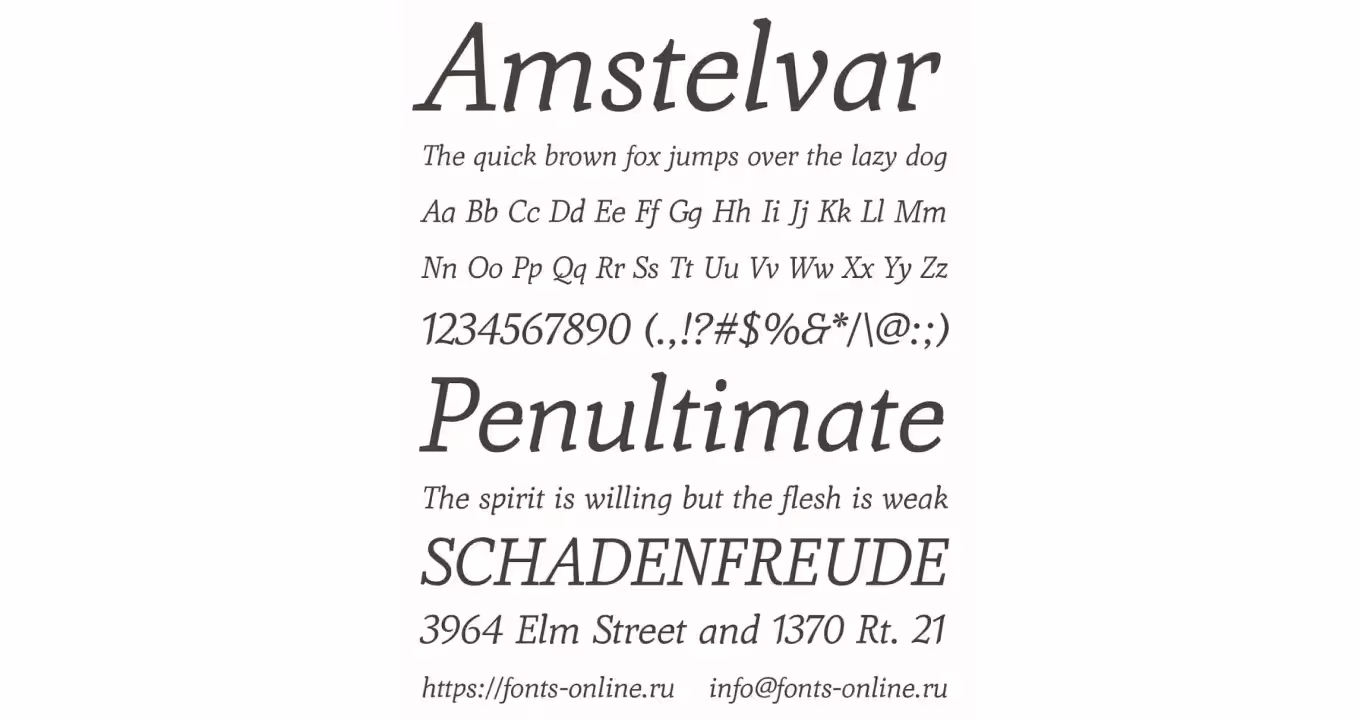 Amstelvar

The quick brown fox jumps over the lazy dog

Aa Bb Cc Dd Ee Ff Gg Hh Ii Jj Kk Ll Mm

Nn Oo Pp Qq Rr Ss Tt Uu Vv Ww Xx Yy Zz

1234567890 (.,!?#$%&*/\@:;)

Penultimate

The spirit is willing but the flesh is weak

SCHADENFREUDE

3964 Elm Street and 1370 Rt. 21

https://fonts-online.ru info@fonts-online.ru